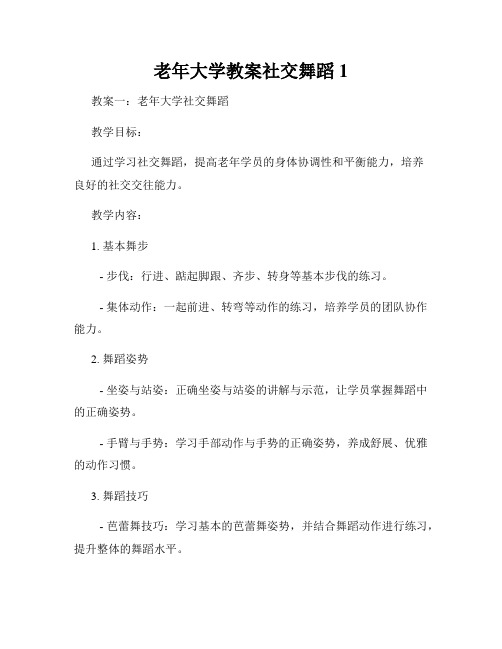 老年大学教案社交舞蹈 1

教案一：老年大学社交舞蹈

教学目标：

通过学习社交舞蹈，提高老年学员的身体协调性和平衡能力，培养良好的社交交往能力。

教学内容：

1. 基本舞步

- 步伐：行进、踮起脚跟、齐步、转身等基本步伐的练习。

- 集体动作：一起前进、转弯等动作的练习，培养学员的团队协作能力。

2. 舞蹈姿势

- 坐姿与站姿：正确坐姿与站姿的讲解与示范，让学员掌握舞蹈中的正确姿势。

- 手臂与手势：学习手部动作与手势的正确姿势，养成舒展、优雅的动作习惯。

3. 舞蹈技巧

- 芭蕾舞技巧：学习基本的芭蕾舞姿势，并结合舞蹈动作进行练习，提升整体的舞蹈水平。